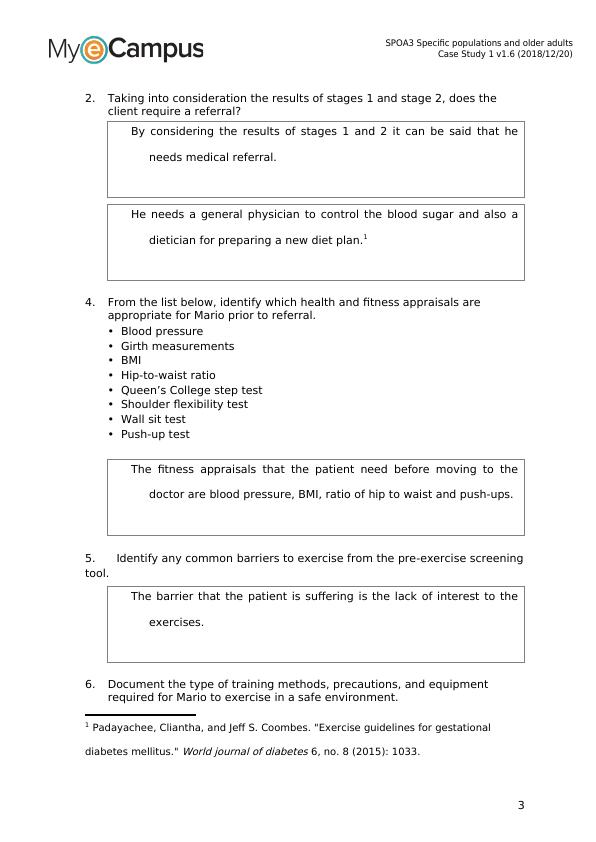 MyeCampus

SPOA3 Specific populations and older adults
Case Study 1 v1.6 (2018/12/20)

2. Taking into consideration the results of stages 1 and stage 2, does the client require a referral?

By considering the results of stages 1 and 2 it can be said that he needs medical referral.

He needs a general physician to control the blood sugar and also a dietician for preparing a new diet plan.$^1$

4. From the list below, identify which health and fitness appraisals are appropriate for Mario prior to referral.
• Blood pressure
• Girth measurements
• BMI
• Hip-to-waist ratio
• Queen's College step test
• Shoulder flexibility test
• Wall sit test
• Push-up test

The fitness appraisals that the patient need before moving to the doctor are blood pressure, BMI, ratio of hip to waist and push-ups.

5. Identify any common barriers to exercise from the pre-exercise screening tool.

The barrier that the patient is suffering is the lack of interest to the exercises.

6. Document the type of training methods, precautions, and equipment required for Mario to exercise in a safe environment.

$^1$ Padayachee, Cliantha, and Jeff S. Coombes. "Exercise guidelines for gestational diabetes mellitus." World journal of diabetes 6, no. 8 (2015): 1033.

3